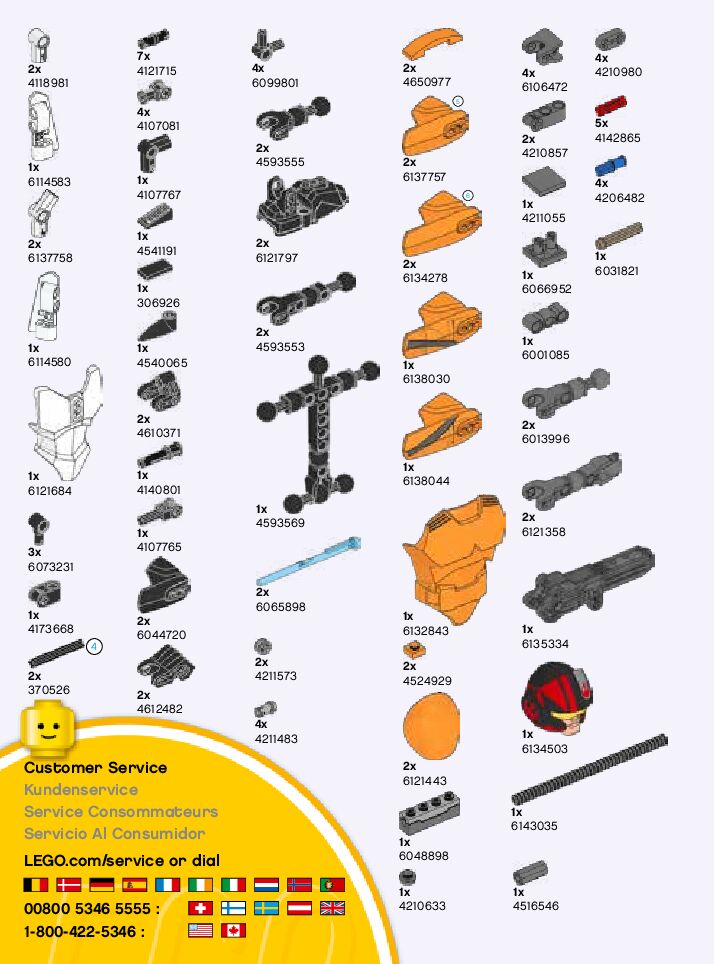 2x
4118981

1x
6114583

2x
6137758

1x
6114580

1x
6121684

3x
6073231

1x
4173668

4

2x
370526

7x
4121715

4x
4107081

1x
4107767

1x
4541191

1x
306926

1x
4540065

2x
4610371

1x
4140801

1x
4107765

2x
6044720

2x
4612482

4x
6099801

2x
4593555

2x
6121797

2x
4593553

1x
4593569

2x
6065898

2x
4211573

4x
4211483

2x
4650977

2x
6137757

2x
6134278

1x
6138030

1x
6138044

1x
6132843

2x
4524929

2x
6121443

1x
6048898

1x
4210633

4x
6106472

2x
4210857

1x
4211055

1x
6066952

1x
6001085

2x
6013996

2x
6121358

1x
6135334

1x
6134503

1x
6143035

1x
4516546

4x
4210980

5x
4142865

4x
4206482

1x
6031821

Customer Service
Kundenservice
Service Consommateurs
Servicio Al Consumidor

LEGO.com/service or dial

00800 5346 5555 :

1-800-422-5346 :